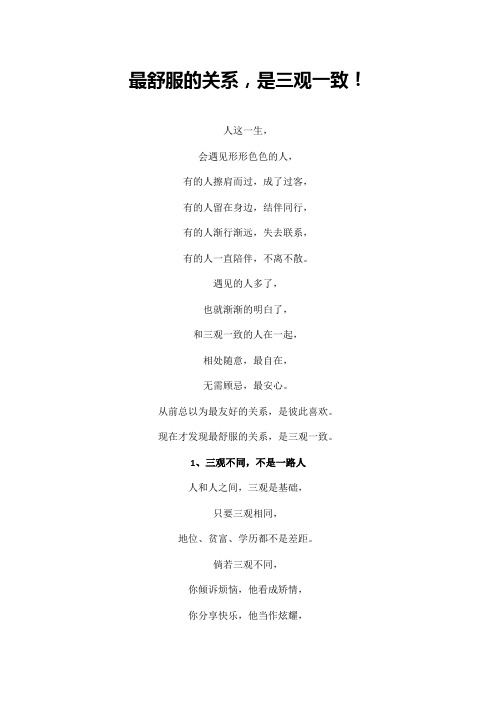 最舒服的关系，是三观一致！

人这一生，

会遇见形形色色的人，

有的人擦肩而过，成了过客，

有的人留在身边，结伴同行，

有的人渐行渐远，失去联系，

有的人一直陪伴，不离不散。

遇见的人多了，

也就渐渐的明白了，

和三观一致的人在一起，

相处随意，最自在，

无需顾忌，最安心。

从前总以为最友好的关系，是彼此喜欢。

现在才发现最舒服的关系，是三观一致。

1、三观不同，不是一路人

人和人之间，三观是基础，

只要三观相同，

地位、贫富、学历都不是差距。

倘若三观不同，

你倾诉烦恼，他看成矫情，

你分享快乐，他当作炫耀，